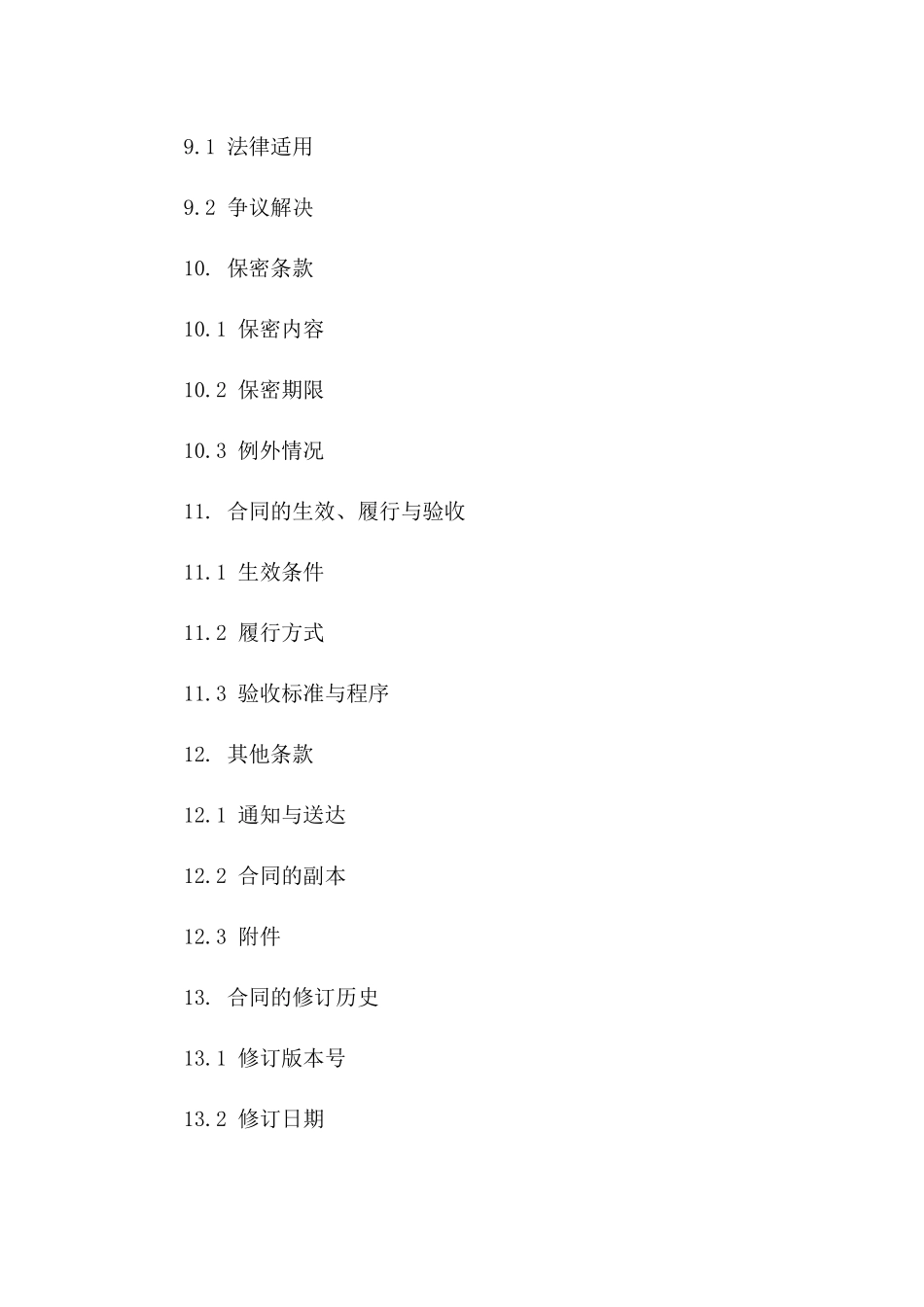 9.1 法律适用

9.2 争议解决

10. 保密条款

10.1 保密内容

10.2 保密期限

10.3 例外情况

11. 合同的生效、履行与验收

11.1 生效条件

11.2 履行方式

11.3 验收标准与程序

12. 其他条款

12.1 通知与送达

12.2 合同的副本

12.3 附件

13. 合同的修订历史

13.1 修订版本号

13.2 修订日期